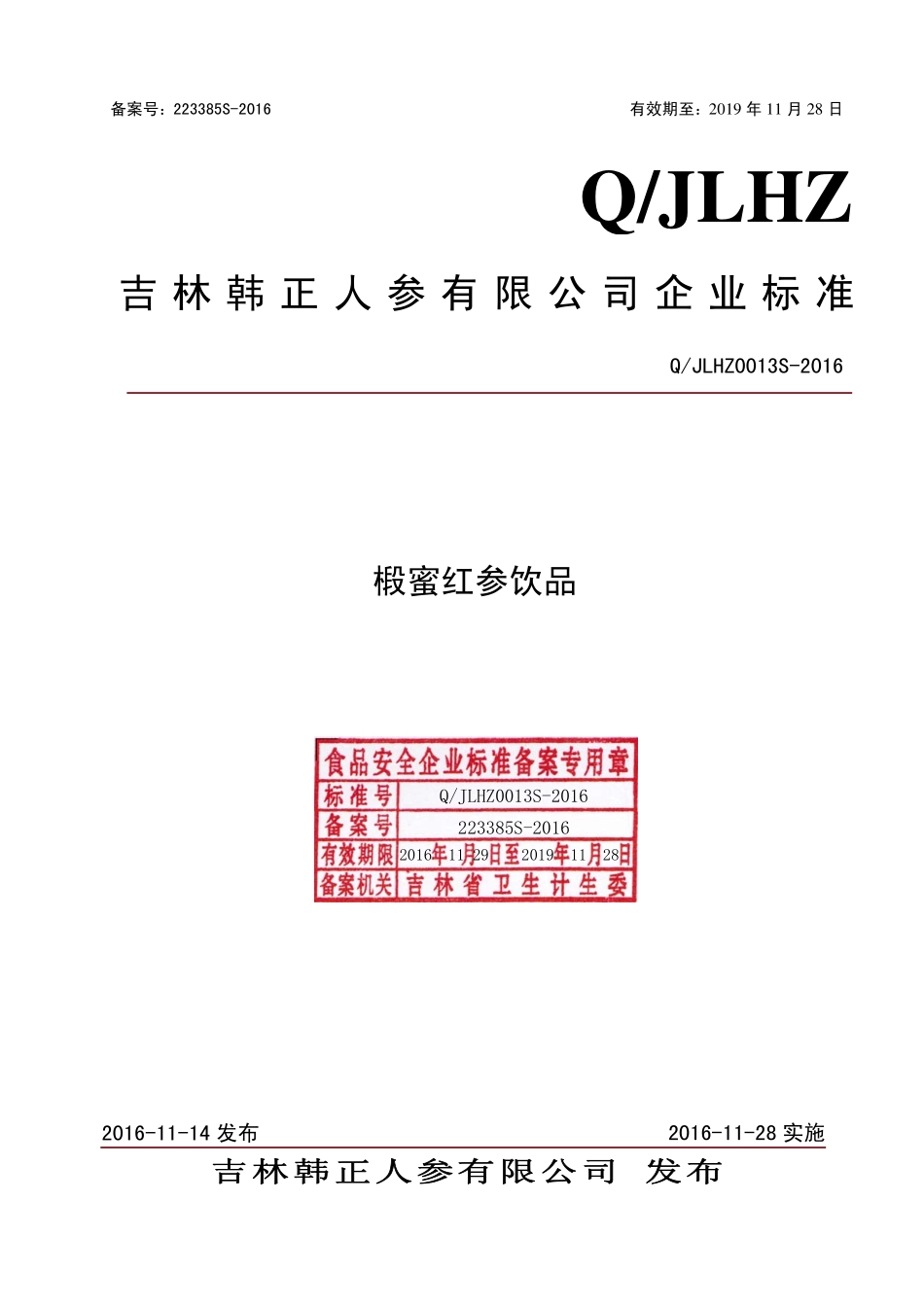 备案号：223385S-2016

有效期至：2019 年 11 月 28 日

Q/JLHZ

吉林韩正人参有限公司企业标准

Q/JLHZ0013S-2016

椴蜜红参饮品

食品安全企业标准备案专用章

| 标准号 | Q/JLHZ0013S-2016 |
|---|---|
| 备案号 | 223385S-2016 |
| 有效期限 | 2016年11月29日至2019年11月28日 |
| 备案机关 | 吉林省卫生计生委 |

2016-11-14 发布

2016-11-28 实施

吉林韩正人参有限公司 发布